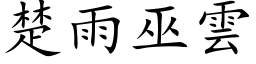 楚雨巫雲